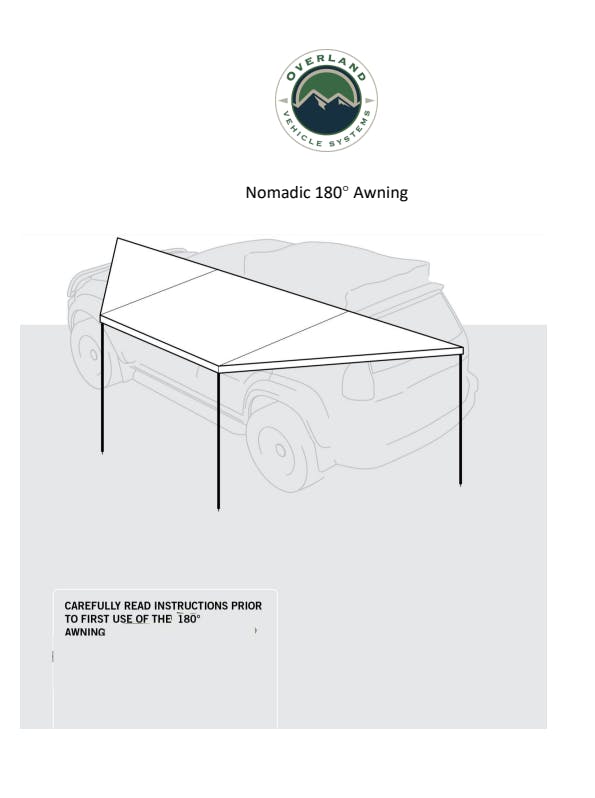 OVERLAND
VEHICLE SYSTEMS

Nomadic 180° Awning

CAREFULLY READ INSTRUCTIONS PRIOR TO FIRST USE OF THE 180° AWNING